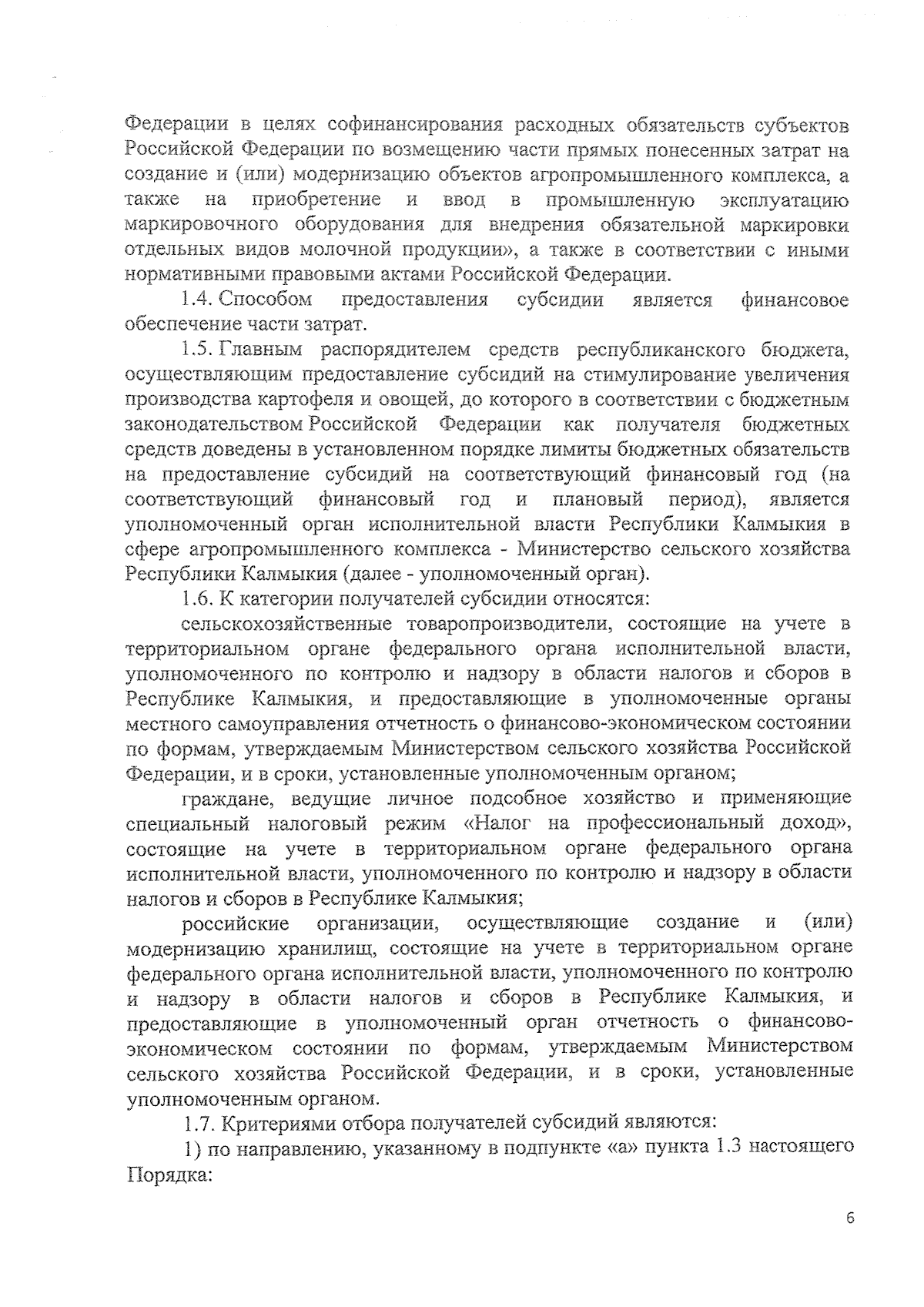 Федерации в целях софинансирования расходных обязательств субъектов Российской Федерации по возмещению части прямых понесенных затрат на создание и (или) модернизацию объектов агропромышленного комплекса, а также на приобретение и ввод в промышленную эксплуатацию маркировочного оборудования для внедрения обязательной маркировки отдельных видов молочной продукции», а также в соответствии с иными нормативными правовыми актами Российской Федерации.

1.4. Способом предоставления субсидии является финансовое обеспечение части затрат.

1.5. Главным распорядителем средств республиканского бюджета, осуществляющим предоставление субсидий на стимулирование увеличения производства картофеля и овощей, до которого в соответствии с бюджетным законодательством Российской Федерации как получателя бюджетных средств доведены в установленном порядке лимиты бюджетных обязательств на предоставление субсидий на соответствующий финансовый год (на соответствующий финансовый год и плановый период), является уполномоченный орган исполнительной власти Республики Калмыкия в сфере агропромышленного комплекса - Министерство сельского хозяйства Республики Калмыкия (далее - уполномоченный орган).

1.6. К категории получателей субсидии относятся:

сельскохозяйственные товаропроизводители, состоящие на учете в территориальном органе федерального органа исполнительной власти, уполномоченного по контролю и надзору в области налогов и сборов в Республике Калмыкия, и предоставляющие в уполномоченные органы местного самоуправления отчетность о финансово-экономическом состоянии по формам, утверждаемым Министерством сельского хозяйства Российской Федерации, и в сроки, установленные уполномоченным органом;

граждане, ведущие личное подсобное хозяйство и применяющие специальный налоговый режим «Налог на профессиональный доход», состоящие на учете в территориальном органе федерального органа исполнительной власти, уполномоченного по контролю и надзору в области налогов и сборов в Республике Калмыкия;

российские организации, осуществляющие создание и (или) модернизацию хранилищ, состоящие на учете в территориальном органе федерального органа исполнительной власти, уполномоченного по контролю и надзору в области налогов и сборов в Республике Калмыкия, и предоставляющие в уполномоченный орган отчетность о финансово-экономическом состоянии по формам, утверждаемым Министерством сельского хозяйства Российской Федерации, и в сроки, установленные уполномоченным органом.

1.7. Критериями отбора получателей субсидий являются:

1) по направлению, указанному в подпункте «а» пункта 1.3 настоящего Порядка:

6